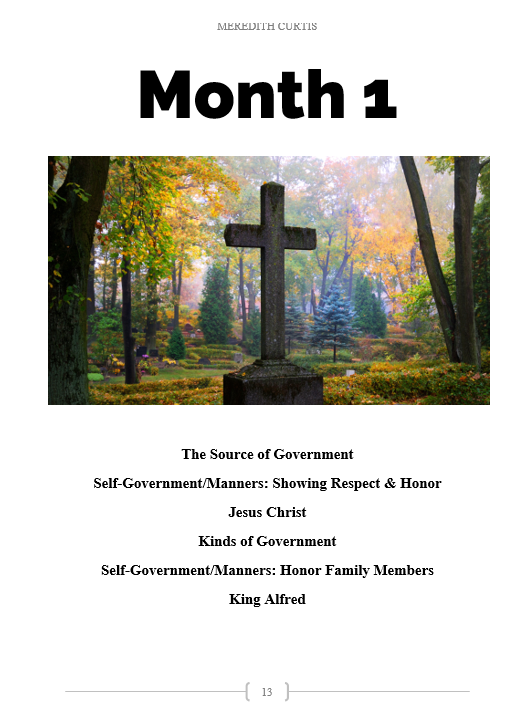 MEREDITH CURTIS

Month 1

The Source of Government

Self-Government/Manners: Showing Respect & Honor

Jesus Christ

Kinds of Government

Self-Government/Manners: Honor Family Members

King Alfred

13